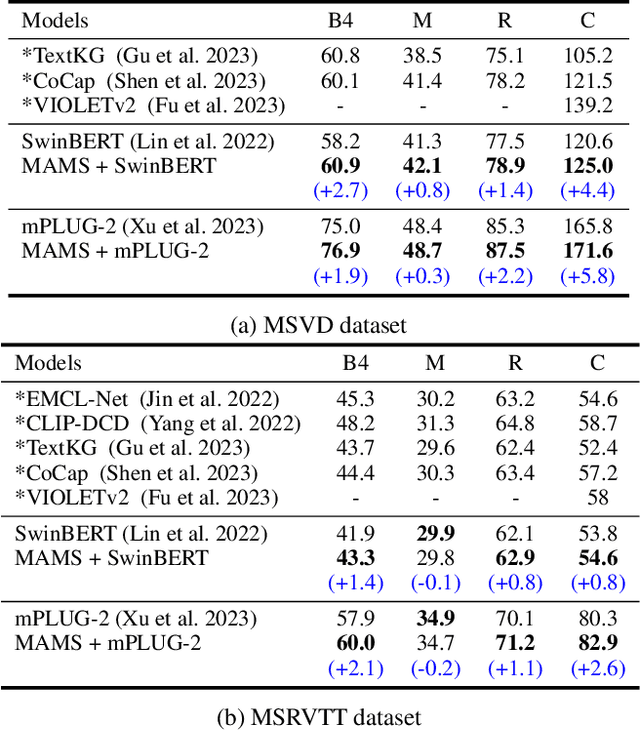 | Models | B4 | M | R | C |
|---|---|---|---|---|
| *TextKG (Gu et al. 2023) | 60.8 | 38.5 | 75.1 | 105.2 |
| *CoCap (Shen et al. 2023) | 60.1 | 41.4 | 78.2 | 121.5 |
| *VIOLETv2 (Fu et al. 2023) | - | - | - | 139.2 |
| SwinBERT (Lin et al. 2022) | 58.2 | 41.3 | 77.5 | 120.6 |
| MAMS + SwinBERT | **60.9** | **42.1** | **78.9** | **125.0** |
| | (+2.7) | (+0.8) | (+1.4) | (+4.4) |
| mPLUG-2 (Xu et al. 2023) | 75.0 | 48.4 | 85.3 | 165.8 |
| MAMS + mPLUG-2 | **76.9** | **48.7** | **87.5** | **171.6** |
| | (+1.9) | (+0.3) | (+2.2) | (+5.8) |

(a) MSVD dataset

| Models | B4 | M | R | C |
|---|---|---|---|---|
| *EMCL-Net (Jin et al. 2022) | 45.3 | 30.2 | 63.2 | 54.6 |
| *CLIP-DCD (Yang et al. 2022) | 48.2 | 31.3 | 64.8 | 58.7 |
| *TextKG (Gu et al. 2023) | 43.7 | 29.6 | 62.4 | 52.4 |
| *CoCap (Shen et al. 2023) | 44.4 | 30.3 | 63.4 | 57.2 |
| *VIOLETv2 (Fu et al. 2023) | - | - | - | 58 |
| SwinBERT (Lin et al. 2022) | 41.9 | **29.9** | 62.1 | 53.8 |
| MAMS + SwinBERT | **43.3** | 29.8 | **62.9** | **54.6** |
| | (+1.4) | (-0.1) | (+0.8) | (+0.8) |
| mPLUG-2 (Xu et al. 2023) | 57.9 | **34.9** | 70.1 | 80.3 |
| MAMS + mPLUG-2 | **60.0** | 34.7 | **71.2** | **82.9** |
| | (+2.1) | (-0.2) | (+1.1) | (+2.6) |

(b) MSRVTT dataset